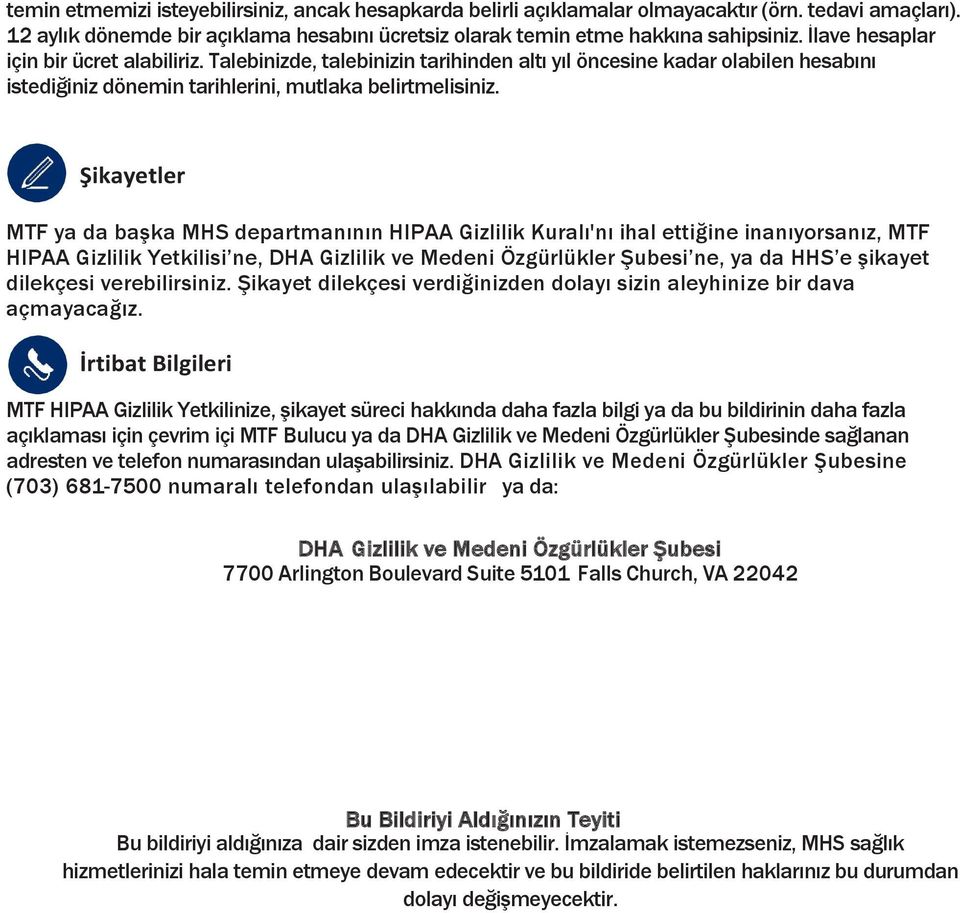 temin etmemizi isteyebilirsiniz, ancak hesapkarda belirli açıklamalar olmayacaktır (örn. tedavi amaçları). 12 aylık dönemde bir açıklama hesabını ücretsiz olarak temin etme hakkına sahipsiniz. İlave hesaplar için bir ücret alabiliriz. Talebinizde, talebinizin tarihinden altı yıl öncesine kadar olabilen hesabını istediğiniz dönemin tarihlerini, mutlaka belirtmelisiniz.

Şikayetler

MTF ya da başka MHS departmanının HIPAA Gizlilik Kuralı'nı ihal ettiğine inanıyorsanız, MTF HIPAA Gizlilik Yetkilisi'ne, DHA Gizlilik ve Medeni Özgürlükler Şubesi'ne, ya da HHS'e şikayet dilekçesi verebilirsiniz. Şikayet dilekçesi verdiğinizden dolayı sizin aleyhinize bir dava açmayacağız.

İrtibat Bilgileri

MTF HIPAA Gizlilik Yetkilinize, şikayet süreci hakkında daha fazla bilgi ya da bu bildirinin daha fazla açıklaması için çevrim içi MTF Bulucu ya da DHA Gizlilik ve Medeni Özgürlükler Şubesinde sağlanan adresten ve telefon numarasından ulaşabilirsiniz. DHA Gizlilik ve Medeni Özgürlükler Şubesine (703) 681-7500 numaralı telefondan ulaşılabilir ya da:

DHA Gizlilik ve Medeni Özgürlükler Şubesi
7700 Arlington Boulevard Suite 5101 Falls Church, VA 22042

Bu Bildiriyi Aldığınızın Teyiti
Bu bildiriyi aldığınıza dair sizden imza istenebilir. İmzalamak istemezseniz, MHS sağlık hizmetlerinizi hala temin etmeye devam edecektir ve bu bildiride belirtilen haklarınız bu durumdan dolayı değişmeyecektir.